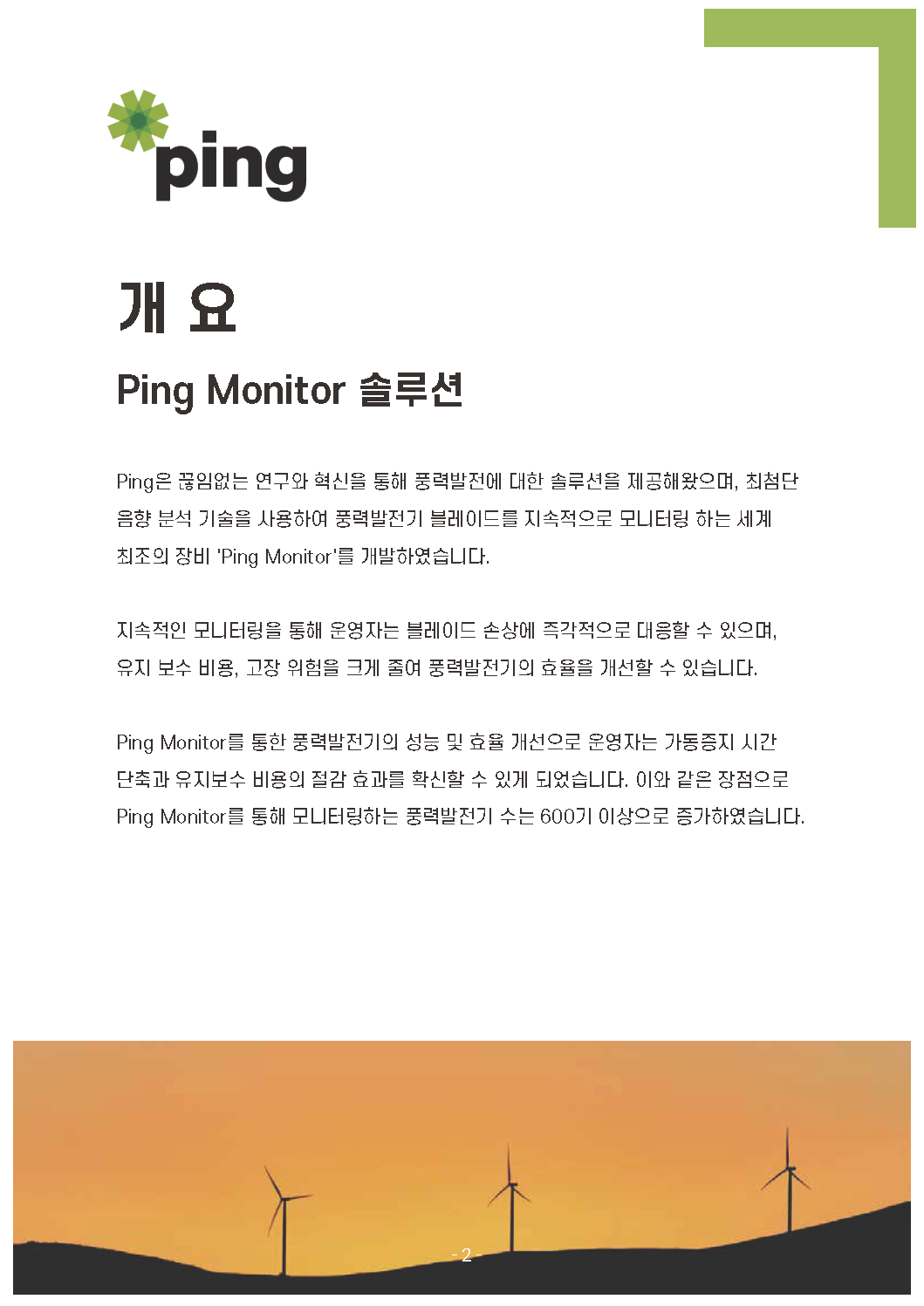 ping

개 요

Ping Monitor 솔루션

Ping은 끊임없는 연구와 혁신을 통해 풍력발전에 대한 솔루션을 제공해왔으며, 최첨단 음향 분석 기술을 사용하여 풍력발전기 블레이드를 지속적으로 모니터링 하는 세계 최초의 장비 'Ping Monitor'를 개발하였습니다.

지속적인 모니터링을 통해 운영자는 블레이드 손상에 즉각적으로 대응할 수 있으며, 유지 보수 비용, 고장 위험을 크게 줄여 풍력발전기의 효율을 개선할 수 있습니다.

Ping Monitor를 통한 풍력발전기의 성능 및 효율 개선으로 운영자는 가동중지 시간 단축과 유지보수 비용의 절감 효과를 확신할 수 있게 되었습니다. 이와 같은 장점으로 Ping Monitor를 통해 모니터링하는 풍력발전기 수는 600기 이상으로 증가하였습니다.

- 2 -